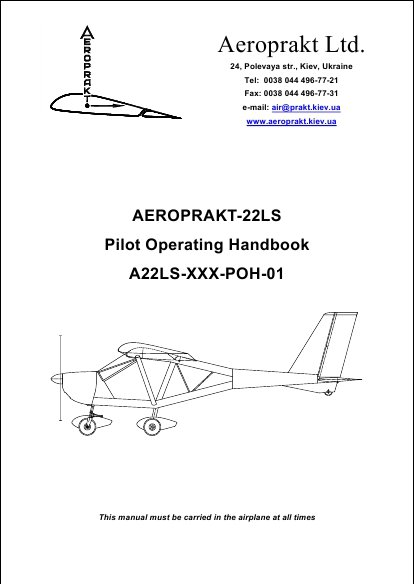 AEROPRAKT

Aeroprakt Ltd.

24, Polevaya str., Kiev, Ukraine
Tel: 0038 044 496-77-21
Fax: 0038 044 496-77-31
e-mail: air@prakt.kiev.ua
www.aeroprakt.kiev.ua

AEROPRAKT-22LS
Pilot Operating Handbook
A22LS-XXX-POH-01

This manual must be carried in the airplane at all times